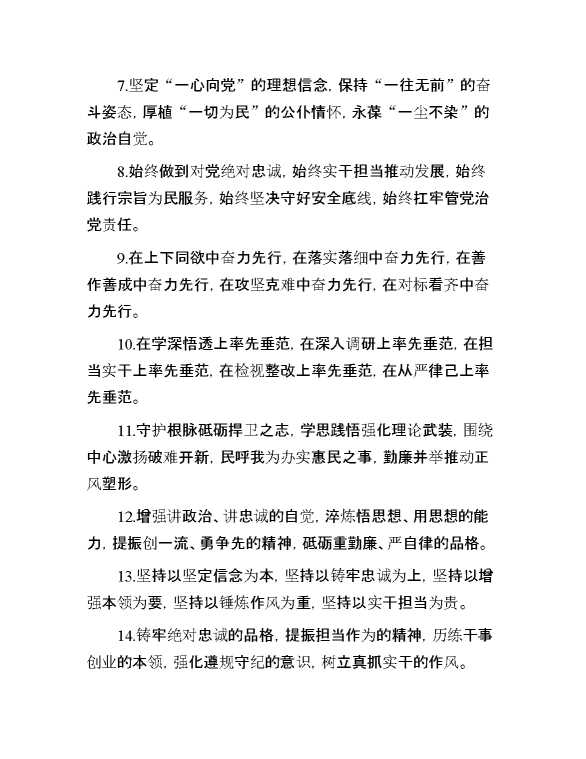 7.坚定“一心向党”的理想信念，保持“一往无前”的奋斗姿态，厚植“一切为民”的公仆情怀，永葆“一尘不染”的政治自觉。

8.始终做到对党绝对忠诚，始终实干担当推动发展，始终践行宗旨为民服务，始终坚决守好安全底线，始终扛牢管党治党责任。

9.在上下同欲中奋力先行，在落实落细中奋力先行，在善作善成中奋力先行，在攻坚克难中奋力先行，在对标看齐中奋力先行。

10.在学深悟透上率先垂范，在深入调研上率先垂范，在担当实干上率先垂范，在检视整改上率先垂范，在从严律己上率先垂范。

11.守护根脉砥砺捍卫之志，学思践悟强化理论武装，围绕中心激扬破难开新，民呼我为办实惠民之事，勤廉并举推动正风塑形。

12.增强讲政治、讲忠诚的自觉，淬炼悟思想、用思想的能力，提振创一流、勇争先的精神，砥砺重勤廉、严自律的品格。

13.坚持以坚定信念为本，坚持以铸牢忠诚为上，坚持以增强本领为要，坚持以锤炼作风为重，坚持以实干担当为贵。

14.铸牢绝对忠诚的品格，提振担当作为的精神，历练干事创业的本领，强化遵规守纪的意识，树立真抓实干的作风。